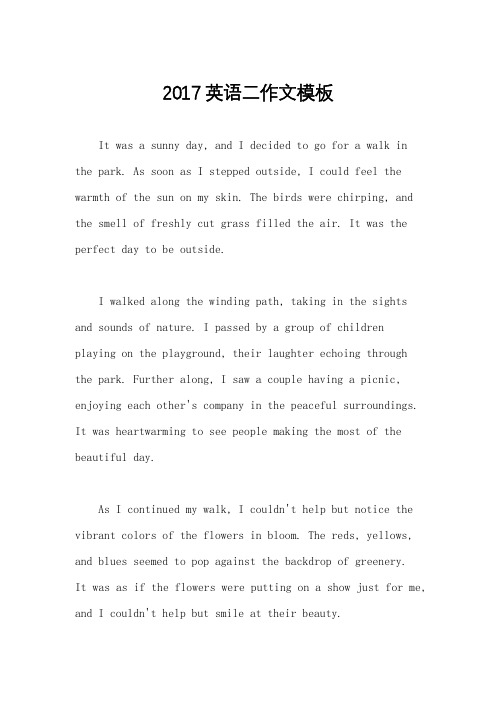 2017英语二作文模板

It was a sunny day, and I decided to go for a walk in the park. As soon as I stepped outside, I could feel the warmth of the sun on my skin. The birds were chirping, and the smell of freshly cut grass filled the air. It was the perfect day to be outside.

I walked along the winding path, taking in the sights and sounds of nature. I passed by a group of children playing on the playground, their laughter echoing through the park. Further along, I saw a couple having a picnic, enjoying each other's company in the peaceful surroundings. It was heartwarming to see people making the most of the beautiful day.

As I continued my walk, I couldn't help but notice the vibrant colors of the flowers in bloom. The reds, yellows, and blues seemed to pop against the backdrop of greenery. It was as if the flowers were putting on a show just for me, and I couldn't help but smile at their beauty.